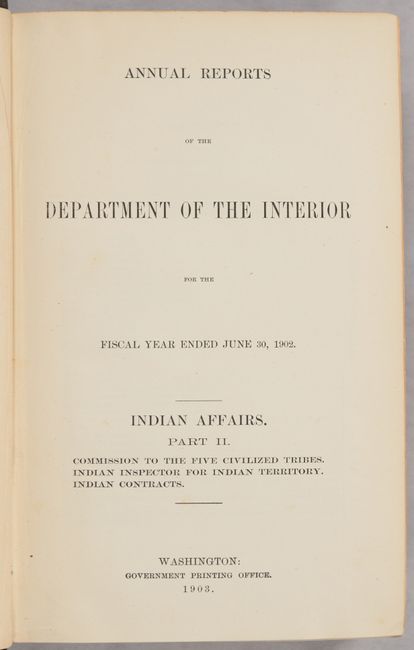 ANNUAL REPORTS

OF THE

DEPARTMENT OF THE INTERIOR

FOR THE

FISCAL YEAR ENDED JUNE 30, 1902.

INDIAN AFFAIRS.

PART II.

COMMISSION TO THE FIVE CIVILIZED TRIBES.
INDIAN INSPECTOR FOR INDIAN TERRITORY.
INDIAN CONTRACTS.

WASHINGTON:
GOVERNMENT PRINTING OFFICE.
1903.